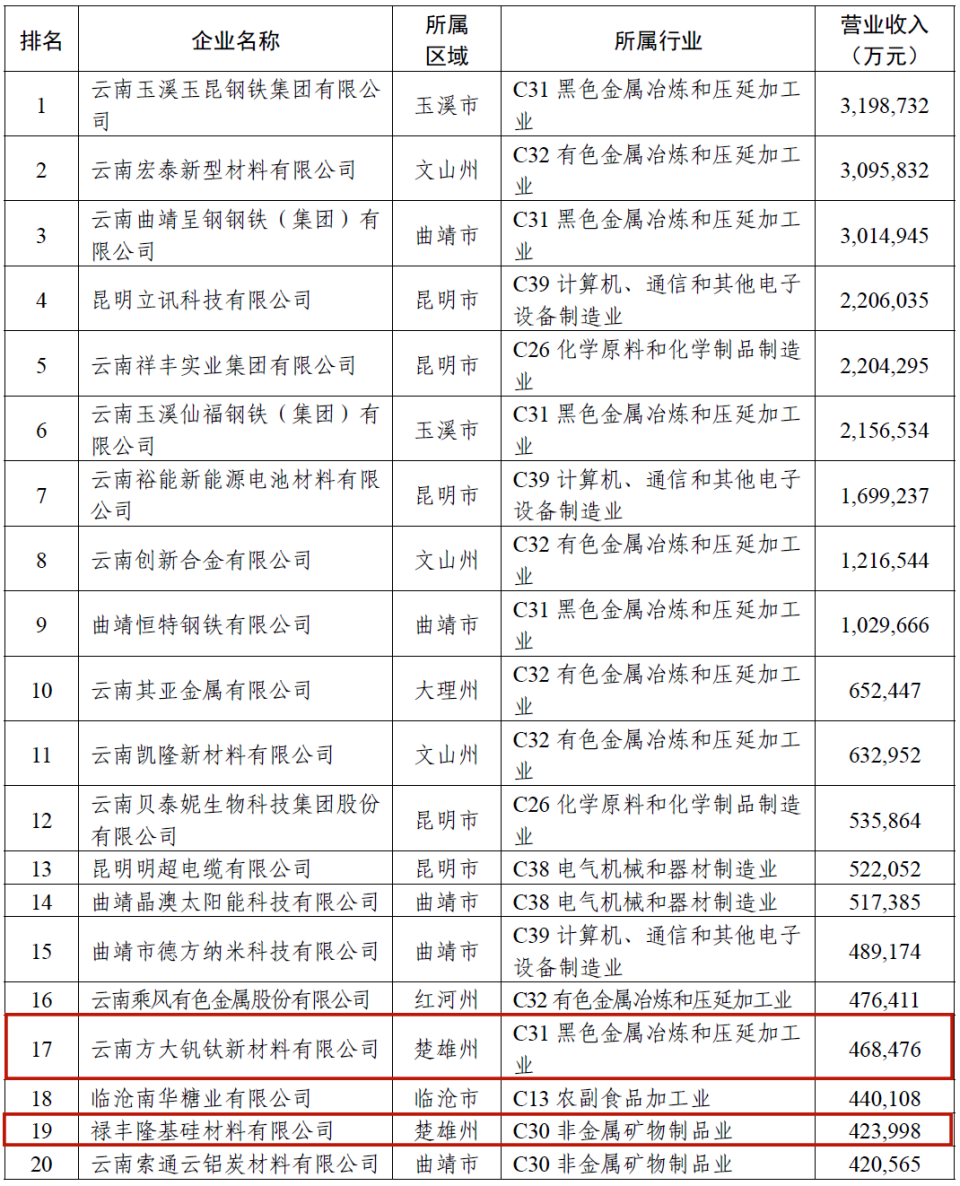 | 排名 | 企业名称 | 所属区域 | 所属行业 | 营业收入（万元） |
|---|---|---|---|---|
| 1 | 云南玉溪玉昆钢铁集团有限公司 | 玉溪市 | C31黑色金属冶炼和压延加工业 | 3,198,732 |
| 2 | 云南宏泰新型材料有限公司 | 文山州 | C32有色金属冶炼和压延加工业 | 3,095,832 |
| 3 | 云南曲靖呈钢钢铁（集团）有限公司 | 曲靖市 | C31黑色金属冶炼和压延加工业 | 3,014,945 |
| 4 | 昆明立讯科技有限公司 | 昆明市 | C39计算机、通信和其他电子设备制造业 | 2,206,035 |
| 5 | 云南祥丰实业集团有限公司 | 昆明市 | C26化学原料和化学制品制造业 | 2,204,295 |
| 6 | 云南玉溪仙福钢铁（集团）有限公司 | 玉溪市 | C31黑色金属冶炼和压延加工业 | 2,156,534 |
| 7 | 云南裕能新能源电池材料有限公司 | 昆明市 | C39计算机、通信和其他电子设备制造业 | 1,699,237 |
| 8 | 云南创新合金有限公司 | 文山州 | C32有色金属冶炼和压延加工业 | 1,216,544 |
| 9 | 曲靖恒特钢铁有限公司 | 曲靖市 | C31黑色金属冶炼和压延加工业 | 1,029,666 |
| 10 | 云南其亚金属有限公司 | 大理州 | C32有色金属冶炼和压延加工业 | 652,447 |
| 11 | 云南凯隆新材料有限公司 | 文山州 | C32有色金属冶炼和压延加工业 | 632,952 |
| 12 | 云南贝泰妮生物科技集团股份有限公司 | 昆明市 | C26化学原料和化学制品制造业 | 535,864 |
| 13 | 昆明明超电缆有限公司 | 昆明市 | C38电气机械和器材制造业 | 522,052 |
| 14 | 曲靖晶澳太阳能科技有限公司 | 曲靖市 | C38电气机械和器材制造业 | 517,385 |
| 15 | 曲靖市德方纳米科技有限公司 | 曲靖市 | C39计算机、通信和其他电子设备制造业 | 489,174 |
| 16 | 云南乘风有色金属股份有限公司 | 红河州 | C32有色金属冶炼和压延加工业 | 476,411 |
| 17 | 云南方大钒钛新材料有限公司 | 楚雄州 | C31黑色金属冶炼和压延加工业 | 468,476 |
| 18 | 临沧南华糖业有限公司 | 临沧市 | C13农副食品加工业 | 440,108 |
| 19 | 禄丰隆基硅材料有限公司 | 楚雄州 | C30非金属矿物制品业 | 423,998 |
| 20 | 云南索通云铝炭材料有限公司 | 曲靖市 | C30非金属矿物制品业 | 420,565 |